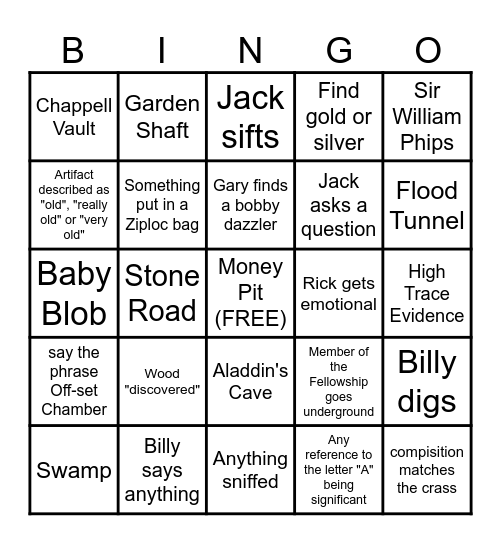 | B | I | N | G | O |
|---|---|---|---|---|
| Chappell Vault | Garden Shaft | Jack sifts | Find gold or silver | Sir William Phips |
| Artifact described as "old", "really old" or "very old" | Something put in a Ziploc bag | Gary finds a bobby dazzler | Jack asks a question | Flood Tunnel |
| Baby Blob | Stone Road | Money Pit (FREE) | Rick gets emotional | High Trace Evidence |
| say the phrase Off-set Chamber | Wood "discovered" | Aladdin's Cave | Member of the Fellowship goes underground | Billy digs |
| Swamp | Billy says anything | Anything sniffed | Any reference to the letter "A" being significant | compisition matches the crass |